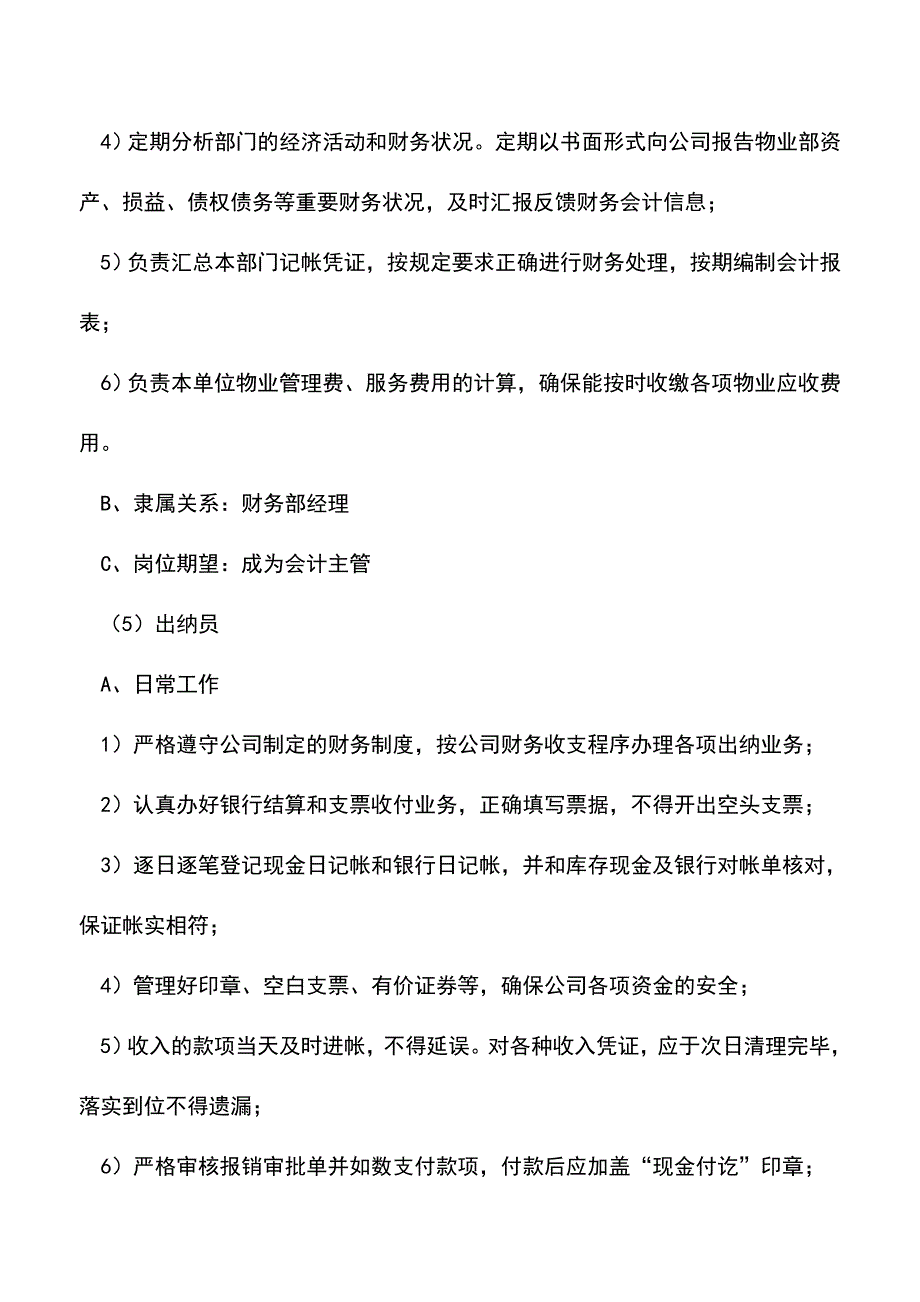 4）定期分析部门的经济活动和财务状况。定期以书面形式向公司报告物业部资产、损益、债权债务等重要财务状况，及时汇报反馈财务会计信息；

5）负责汇总本部门记帐凭证，按规定要求正确进行财务处理，按期编制会计报表；

6）负责本单位物业管理费、服务费用的计算，确保能按时收缴各项物业应收费用。

B、隶属关系：财务部经理

C、岗位期望：成为会计主管

（5）出纳员

A、日常工作

1）严格遵守公司制定的财务制度，按公司财务收支程序办理各项出纳业务；

2）认真办好银行结算和支票收付业务，正确填写票据，不得开出空头支票；

3）逐日逐笔登记现金日记帐和银行日记帐，并和库存现金及银行对帐单核对，保证帐实相符；

4）管理好印章、空白支票、有价证券等，确保公司各项资金的安全；

5）收入的款项当天及时进帐，不得延误。对各种收入凭证，应于次日清理完毕，落实到位不得遗漏；

6）严格审核报销审批单并如数支付款项，付款后应加盖“现金付讫”印章；